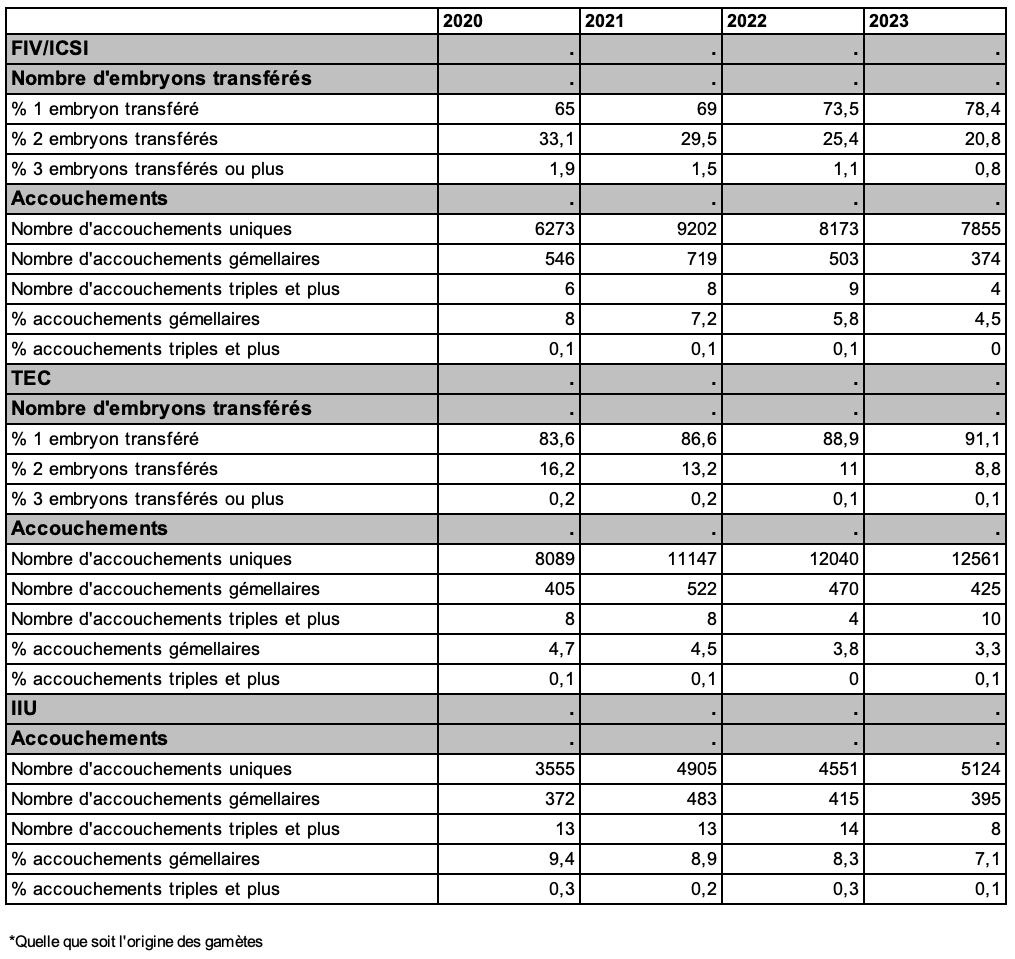 | | 2020 | 2021 | 2022 | 2023 |
|---|---|---|---|---|
| FIV/ICSI | . | . | . | . |
| Nombre d'embryons transférés | . | . | . | . |
| % 1 embryon transféré | 65 | 69 | 73,5 | 78,4 |
| % 2 embryons transférés | 33,1 | 29,5 | 25,4 | 20,8 |
| % 3 embryons transférés ou plus | 1,9 | 1,5 | 1,1 | 0,8 |
| Accouchements | . | . | . | . |
| Nombre d'accouchements uniques | 6273 | 9202 | 8173 | 7855 |
| Nombre d'accouchements gémellaires | 546 | 719 | 503 | 374 |
| Nombre d'accouchements triples et plus | 6 | 8 | 9 | 4 |
| % accouchements gémellaires | 8 | 7,2 | 5,8 | 4,5 |
| % accouchements triples et plus | 0,1 | 0,1 | 0,1 | 0 |
| TEC | . | . | . | . |
| Nombre d'embryons transférés | . | . | . | . |
| % 1 embryon transféré | 83,6 | 86,6 | 88,9 | 91,1 |
| % 2 embryons transférés | 16,2 | 13,2 | 11 | 8,8 |
| % 3 embryons transférés ou plus | 0,2 | 0,2 | 0,1 | 0,1 |
| Accouchements | . | . | . | . |
| Nombre d'accouchements uniques | 8089 | 11147 | 12040 | 12561 |
| Nombre d'accouchements gémellaires | 405 | 522 | 470 | 425 |
| Nombre d'accouchements triples et plus | 8 | 8 | 4 | 10 |
| % accouchements gémellaires | 4,7 | 4,5 | 3,8 | 3,3 |
| % accouchements triples et plus | 0,1 | 0,1 | 0 | 0,1 |
| IIU | . | . | . | . |
| Accouchements | . | . | . | . |
| Nombre d'accouchements uniques | 3555 | 4905 | 4551 | 5124 |
| Nombre d'accouchements gémellaires | 372 | 483 | 415 | 395 |
| Nombre d'accouchements triples et plus | 13 | 13 | 14 | 8 |
| % accouchements gémellaires | 9,4 | 8,9 | 8,3 | 7,1 |
| % accouchements triples et plus | 0,3 | 0,2 | 0,3 | 0,1 |

*Quelle que soit l'origine des gamètes